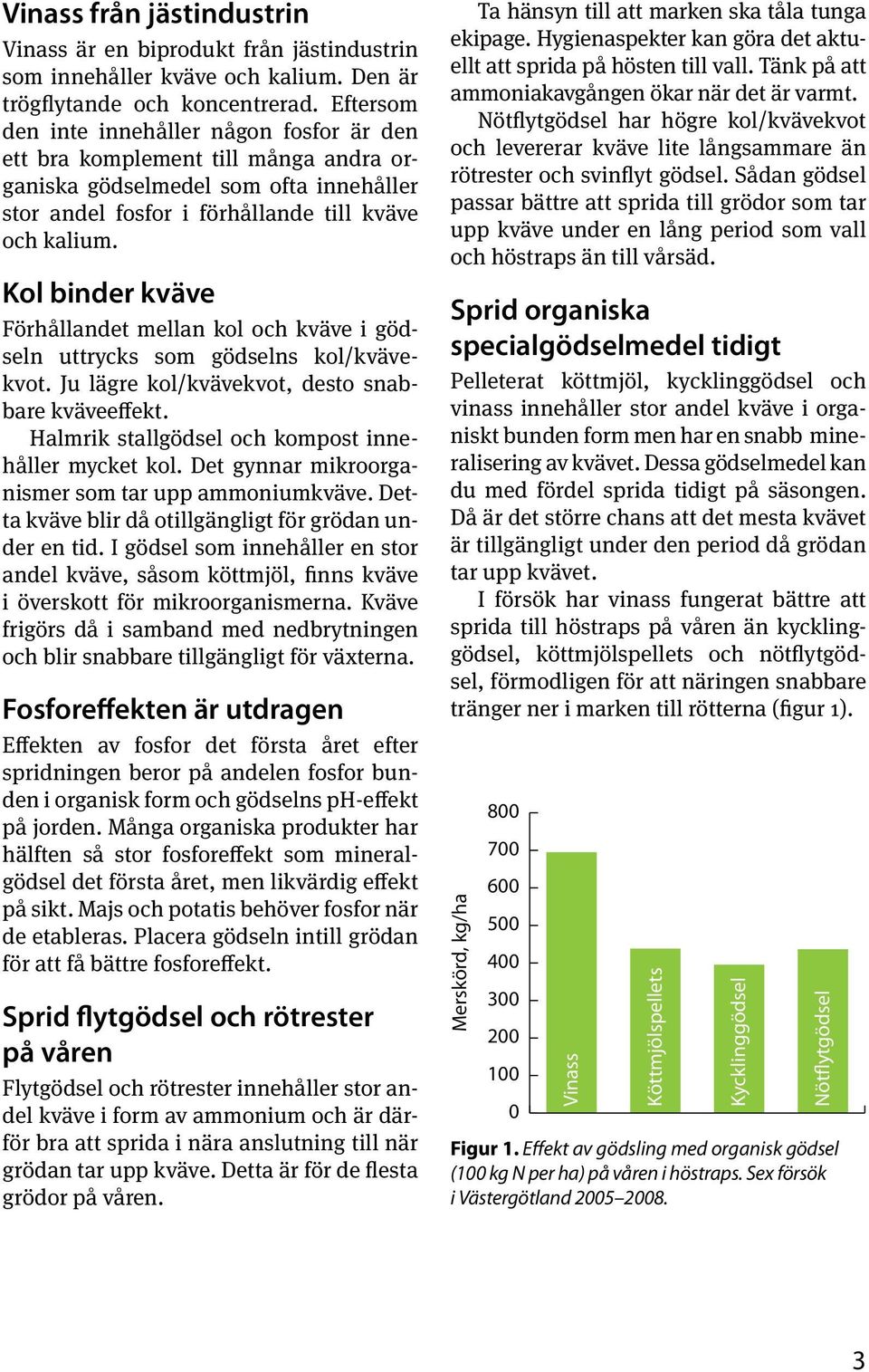 Vinass från jästindustrin

Vinass är en biprodukt från jästindustrin som innehåller kväve och kalium. Den är trögflytande och koncentrerad. Eftersom den inte innehåller någon fosfor är den ett bra komplement till många andra organiska gödselmedel som ofta innehåller stor andel fosfor i förhållande till kväve och kalium.

Kol binder kväve

Förhållandet mellan kol och kväve i gödseln uttrycks som gödselns kol/kvävekvot. Ju lägre kol/kvävekvot, desto snabbare kväveeffekt.

Halmrik stallgödsel och kompost innehåller mycket kol. Det gynnar mikroorganismer som tar upp ammoniumkväve. Detta kväve blir då otillgängligt för grödan under en tid. I gödsel som innehåller en stor andel kväve, såsom köttmjöl, finns kväve i överskott för mikroorganismerna. Kväve frigörs då i samband med nedbrytningen och blir snabbare tillgängligt för växterna.

Fosforeffekten är utdragen

Effekten av fosfor det första året efter spridningen beror på andelen fosfor bunden i organisk form och gödselns pH-effekt på jorden. Många organiska produkter har hälften så stor fosforeffekt som mineralgödsel det första året, men likvärdig effekt på sikt. Majs och potatis behöver fosfor när de etableras. Placera gödseln intill grödan för att få bättre fosforeffekt.

Sprid flytgödsel och rötrester på våren

Flytgödsel och rötrester innehåller stor andel kväve i form av ammonium och är därför bra att sprida i nära anslutning till när grödan tar upp kväve. Detta är för de flesta grödor på våren.

Ta hänsyn till att marken ska tåla tunga ekipage. Hygienaspekter kan göra det aktuellt att sprida på hösten till vall. Tänk på att ammoniakavgången ökar när det är varmt.

Nötflytgödsel har högre kol/kvävekvot och levererar kväve lite långsammare än rötrester och svinflyt gödsel. Sådan gödsel passar bättre att sprida till grödor som tar upp kväve under en lång period som vall och höstraps än till vårsäd.

Sprid organiska specialgödselmedel tidigt

Pelleterat köttmjöl, kycklinggödsel och vinass innehåller stor andel kväve i organiskt bunden form men har en snabb mineralisering av kvävet. Dessa gödselmedel kan du med fördel sprida tidigt på säsongen. Då är det större chans att det mesta kvävet är tillgängligt under den period då grödan tar upp kvävet.

I försök har vinass fungerat bättre att sprida till höstraps på våren än kycklinggödsel, köttmjölspellets och nötflytgödsel, förmodligen för att näringen snabbare tränger ner i marken till rötterna (figur 1).

Merskörd, kg/ha
800
700
600
500
400
300
200
100
0
Vinass
Köttmjölspellets
Kycklinggödsel
Nötflytgödsel

Figur 1. Effekt av gödsling med organisk gödsel (100 kg N per ha) på våren i höstraps. Sex försök i Västergötland 2005–2008.

3